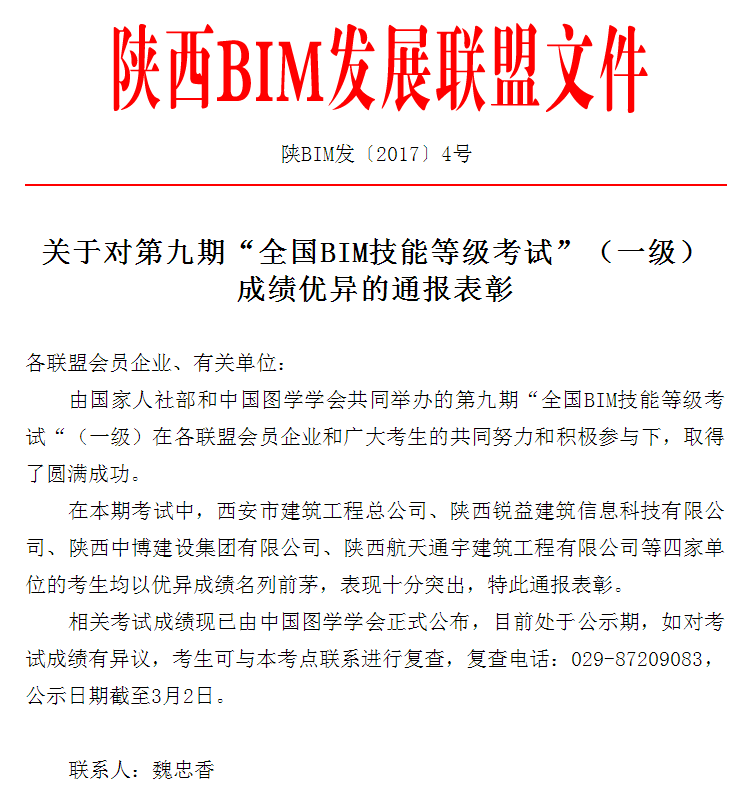 陕西BIM发展联盟文件

陕BIM发〔2017〕4号

关于对第九期“全国BIM技能等级考试”（一级）
成绩优异的通报表彰

各联盟会员企业、有关单位：

由国家人社部和中国图学学会共同举办的第九期“全国BIM技能等级考试“（一级）在各联盟会员企业和广大考生的共同努力和积极参与下，取得了圆满成功。

在本期考试中，西安市建筑工程总公司、陕西锐益建筑信息科技有限公司、陕西中博建设集团有限公司、陕西航天通宇建筑工程有限公司等四家单位的考生均以优异成绩名列前茅，表现十分突出，特此通报表彰。

相关考试成绩现已由中国图学学会正式公布，目前处于公示期，如对考试成绩有异议，考生可与本考点联系进行复查，复查电话：029-87209083，公示日期截至3月2日。

联系人：魏忠香